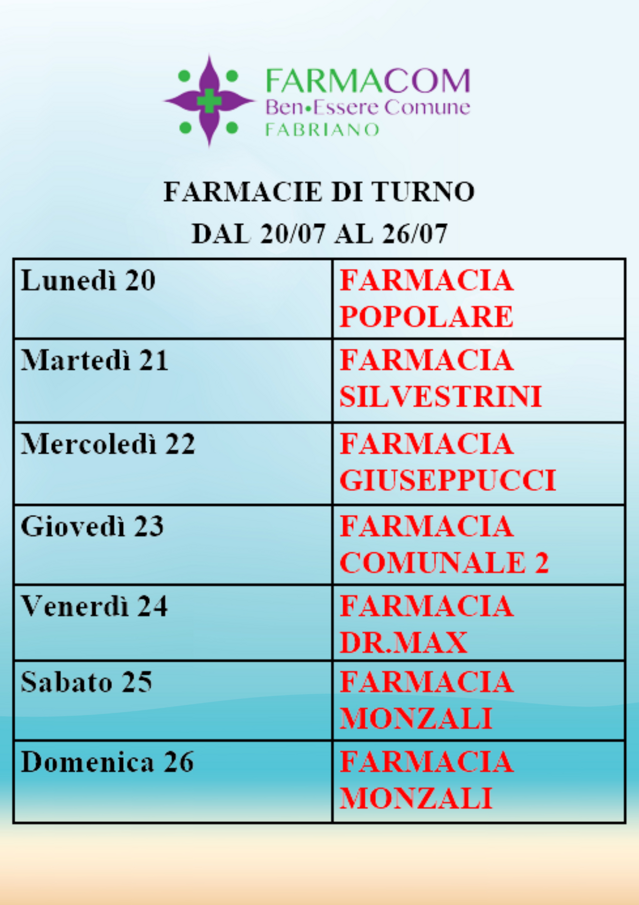 FARMACOM
Ben•Essere Comune
FABRIANO

FARMACIE DI TURNO
DAL 20/07 AL 26/07

| Lunedì 20 | FARMACIA POPOLARE |
|---|---|
| Martedì 21 | FARMACIA SILVESTRINI |
| Mercoledì 22 | FARMACIA GIUSEPPUCCI |
| Giovedì 23 | FARMACIA COMUNALE 2 |
| Venerdì 24 | FARMACIA DR.MAX |
| Sabato 25 | FARMACIA MONZALI |
| Domenica 26 | FARMACIA MONZALI |